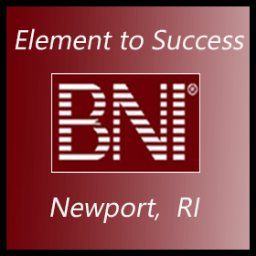 Element to Success

BNI®

Newport, RI